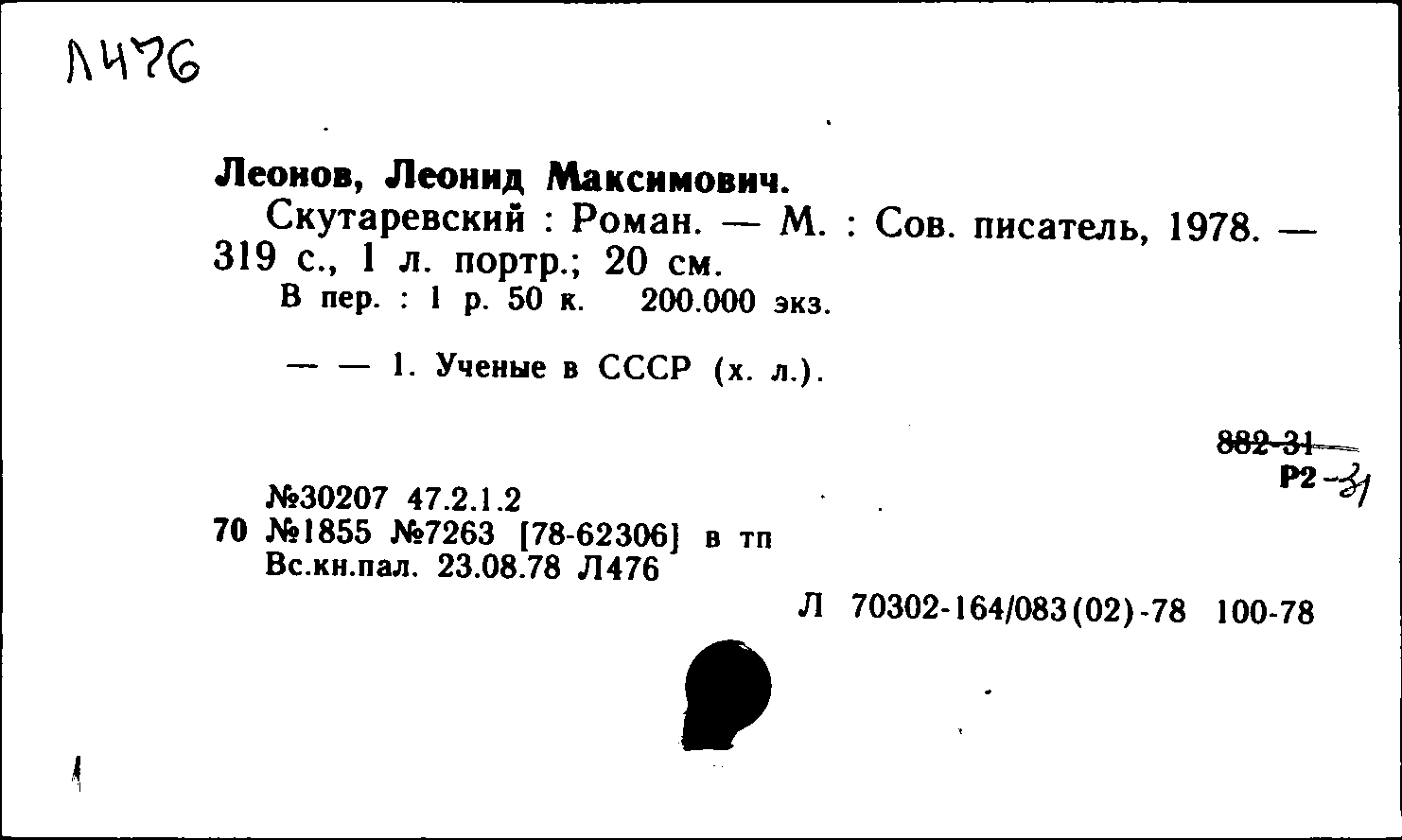 Л476

Леонов, Леонид Максимович.
Скутаревский : Роман. — М. : Сов. писатель, 1978. — 319 с., 1 л. портр.; 20 см.
В пер. : 1 р. 50 к. 200.000 экз.

— — 1. Ученые в СССР (х. л.).

882-31
Р2-31

№30207 47.2.1.2
70 №1855 №7263 [78-62306] в тп
Вс.кн.пал. 23.08.78 Л476

Л 70302-164/083(02)-78 100-78